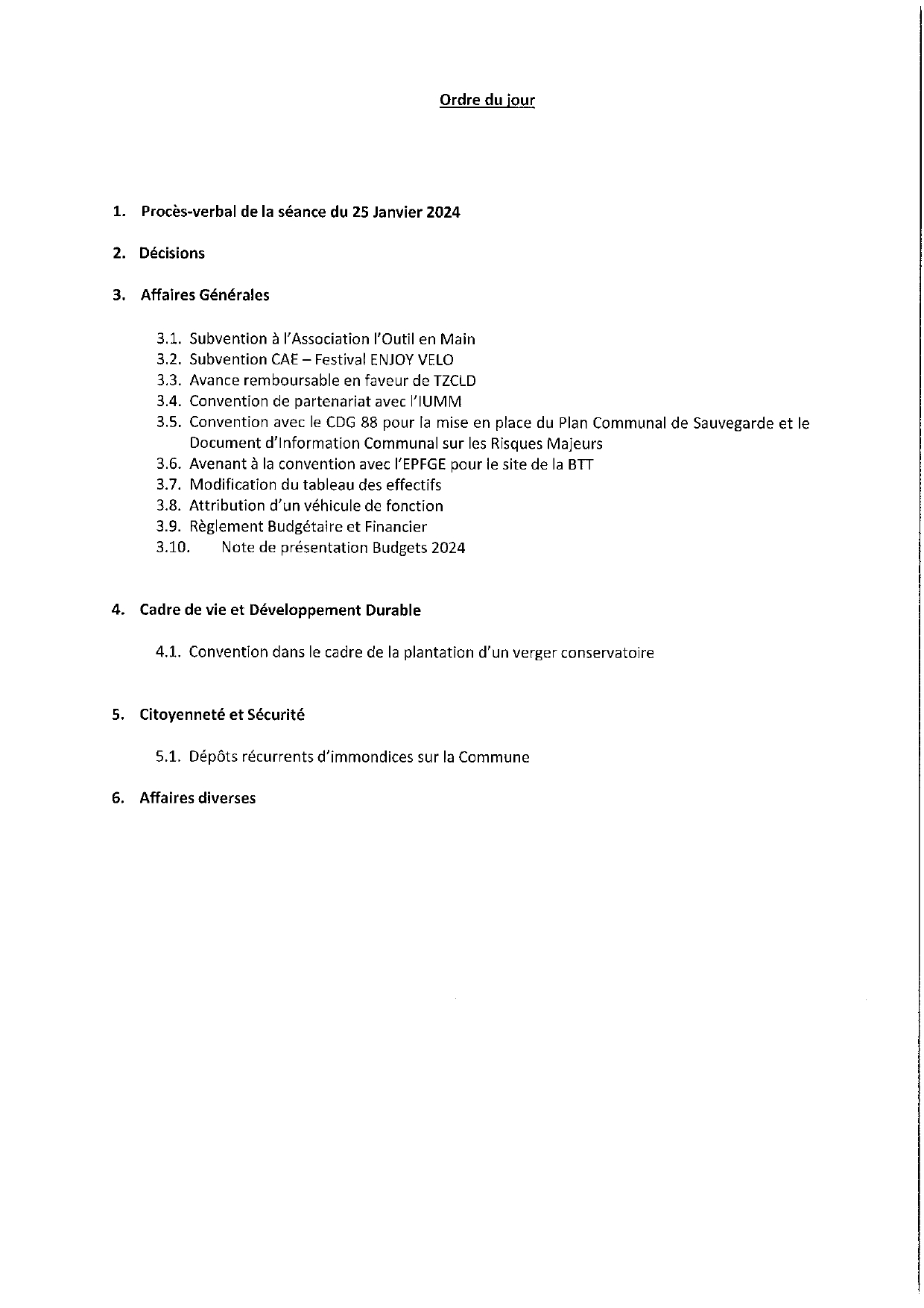 Ordre du jour

1. Procès-verbal de la séance du 25 Janvier 2024

2. Décisions

3. Affaires Générales

3.1. Subvention à l'Association l'Outil en Main
3.2. Subvention CAE – Festival ENJOY VELO
3.3. Avance remboursable en faveur de TZCLD
3.4. Convention de partenariat avec l'IUMM
3.5. Convention avec le CDG 88 pour la mise en place du Plan Communal de Sauvegarde et le Document d'Information Communal sur les Risques Majeurs
3.6. Avenant à la convention avec l'EPFGE pour le site de la BTT
3.7. Modification du tableau des effectifs
3.8. Attribution d'un véhicule de fonction
3.9. Règlement Budgétaire et Financier
3.10. Note de présentation Budgets 2024

4. Cadre de vie et Développement Durable

4.1. Convention dans le cadre de la plantation d'un verger conservatoire

5. Citoyenneté et Sécurité

5.1. Dépôts récurrents d'immondices sur la Commune

6. Affaires diverses